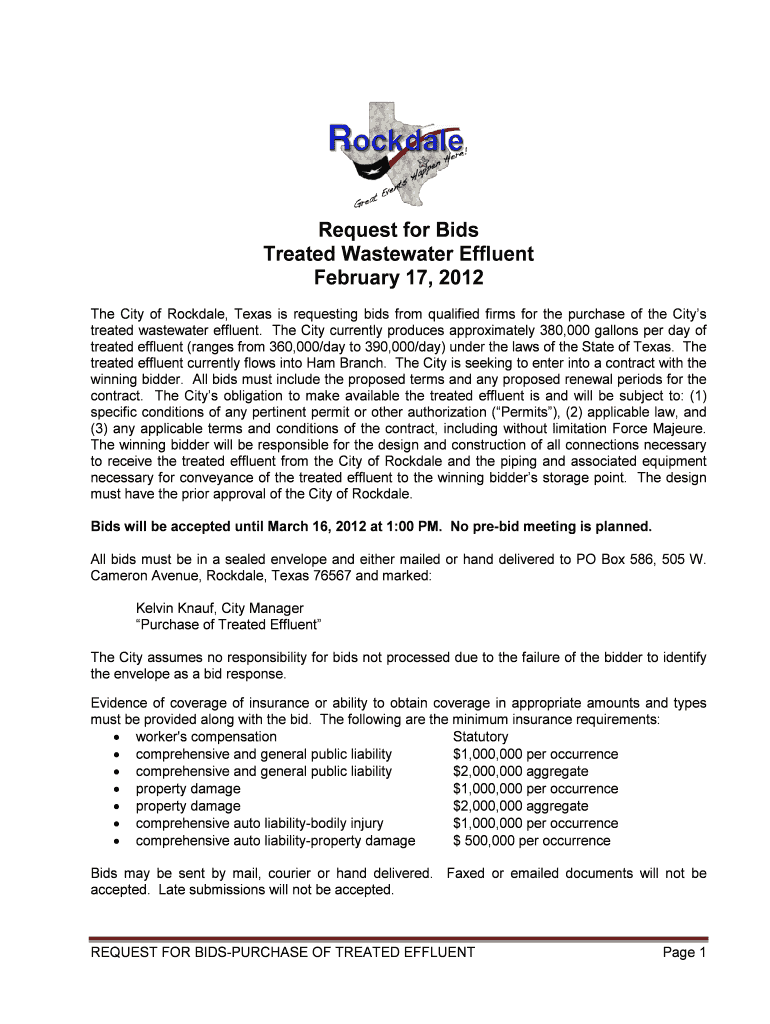 Rockdale
Great Events Happen Here!

Request for Bids
Treated Wastewater Effluent
February 17, 2012

The City of Rockdale, Texas is requesting bids from qualified firms for the purchase of the City's treated wastewater effluent. The City currently produces approximately 380,000 gallons per day of treated effluent (ranges from 360,000/day to 390,000/day) under the laws of the State of Texas. The treated effluent currently flows into Ham Branch. The City is seeking to enter into a contract with the winning bidder. All bids must include the proposed terms and any proposed renewal periods for the contract. The City's obligation to make available the treated effluent is and will be subject to: (1) specific conditions of any pertinent permit or other authorization ("Permits"), (2) applicable law, and (3) any applicable terms and conditions of the contract, including without limitation Force Majeure. The winning bidder will be responsible for the design and construction of all connections necessary to receive the treated effluent from the City of Rockdale and the piping and associated equipment necessary for conveyance of the treated effluent to the winning bidder's storage point. The design must have the prior approval of the City of Rockdale.

Bids will be accepted until March 16, 2012 at 1:00 PM. No pre-bid meeting is planned.

All bids must be in a sealed envelope and either mailed or hand delivered to PO Box 586, 505 W. Cameron Avenue, Rockdale, Texas 76567 and marked:

Kelvin Knauf, City Manager
"Purchase of Treated Effluent"

The City assumes no responsibility for bids not processed due to the failure of the bidder to identify the envelope as a bid response.

Evidence of coverage of insurance or ability to obtain coverage in appropriate amounts and types must be provided along with the bid. The following are the minimum insurance requirements:
• worker's compensation Statutory
• comprehensive and general public liability $1,000,000 per occurrence
• comprehensive and general public liability $2,000,000 aggregate
• property damage $1,000,000 per occurrence
• property damage $2,000,000 aggregate
• comprehensive auto liability-bodily injury $1,000,000 per occurrence
• comprehensive auto liability-property damage $ 500,000 per occurrence

Bids may be sent by mail, courier or hand delivered. Faxed or emailed documents will not be accepted. Late submissions will not be accepted.

REQUEST FOR BIDS-PURCHASE OF TREATED EFFLUENT Page 1